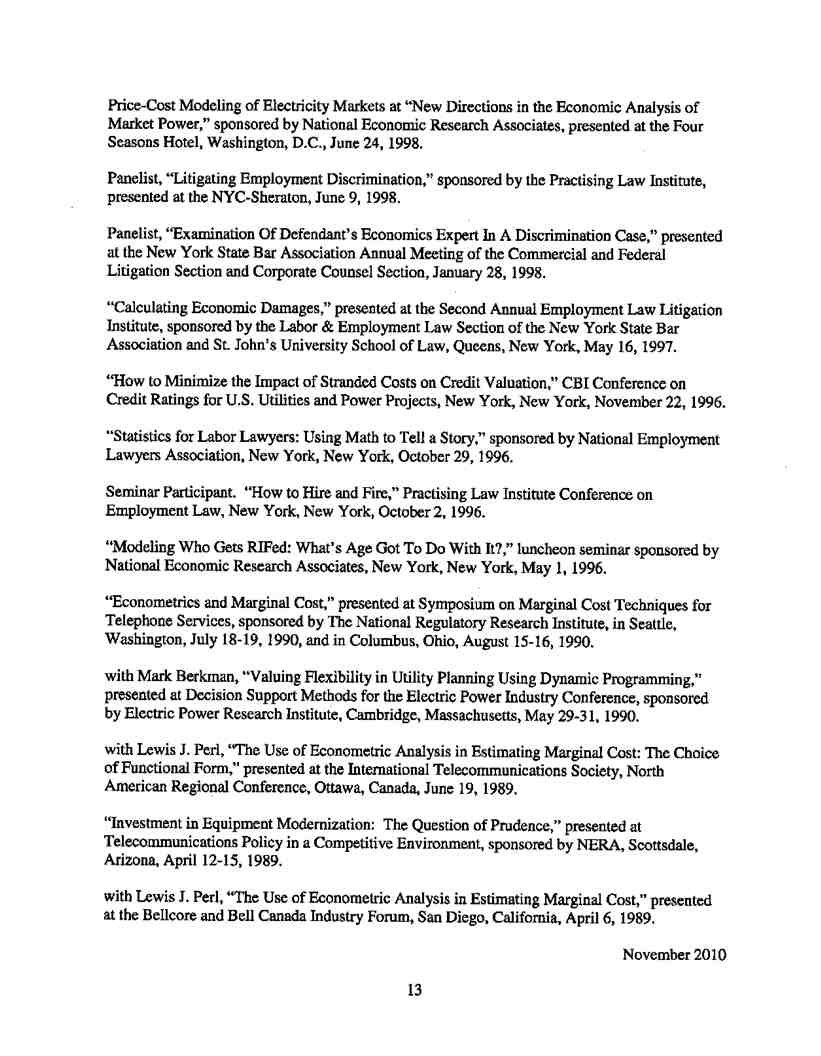 Price-Cost Modeling of Electricity Markets at "New Directions in the Economic Analysis of Market Power," sponsored by National Economic Research Associates, presented at the Four Seasons Hotel, Washington, D.C., June 24, 1998.

Panelist, "Litigating Employment Discrimination," sponsored by the Practising Law Institute, presented at the NYC-Sheraton, June 9, 1998.

Panelist, "Examination Of Defendant's Economics Expert In A Discrimination Case," presented at the New York State Bar Association Annual Meeting of the Commercial and Federal Litigation Section and Corporate Counsel Section, January 28, 1998.

"Calculating Economic Damages," presented at the Second Annual Employment Law Litigation Institute, sponsored by the Labor & Employment Law Section of the New York State Bar Association and St. John's University School of Law, Queens, New York, May 16, 1997.

"How to Minimize the Impact of Stranded Costs on Credit Valuation," CBI Conference on Credit Ratings for U.S. Utilities and Power Projects, New York, New York, November 22, 1996.

"Statistics for Labor Lawyers: Using Math to Tell a Story," sponsored by National Employment Lawyers Association, New York, New York, October 29, 1996.

Seminar Participant. "How to Hire and Fire," Practising Law Institute Conference on Employment Law, New York, New York, October 2, 1996.

"Modeling Who Gets RIFed: What's Age Got To Do With It?," luncheon seminar sponsored by National Economic Research Associates, New York, New York, May 1, 1996.

"Econometrics and Marginal Cost," presented at Symposium on Marginal Cost Techniques for Telephone Services, sponsored by The National Regulatory Research Institute, in Seattle, Washington, July 18-19, 1990, and in Columbus, Ohio, August 15-16, 1990.

with Mark Berkman, "Valuing Flexibility in Utility Planning Using Dynamic Programming," presented at Decision Support Methods for the Electric Power Industry Conference, sponsored by Electric Power Research Institute, Cambridge, Massachusetts, May 29-31, 1990.

with Lewis J. Perl, "The Use of Econometric Analysis in Estimating Marginal Cost: The Choice of Functional Form," presented at the International Telecommunications Society, North American Regional Conference, Ottawa, Canada, June 19, 1989.

"Investment in Equipment Modernization: The Question of Prudence," presented at Telecommunications Policy in a Competitive Environment, sponsored by NERA, Scottsdale, Arizona, April 12-15, 1989.

with Lewis J. Perl, "The Use of Econometric Analysis in Estimating Marginal Cost," presented at the Bellcore and Bell Canada Industry Forum, San Diego, California, April 6, 1989.

November 2010

13